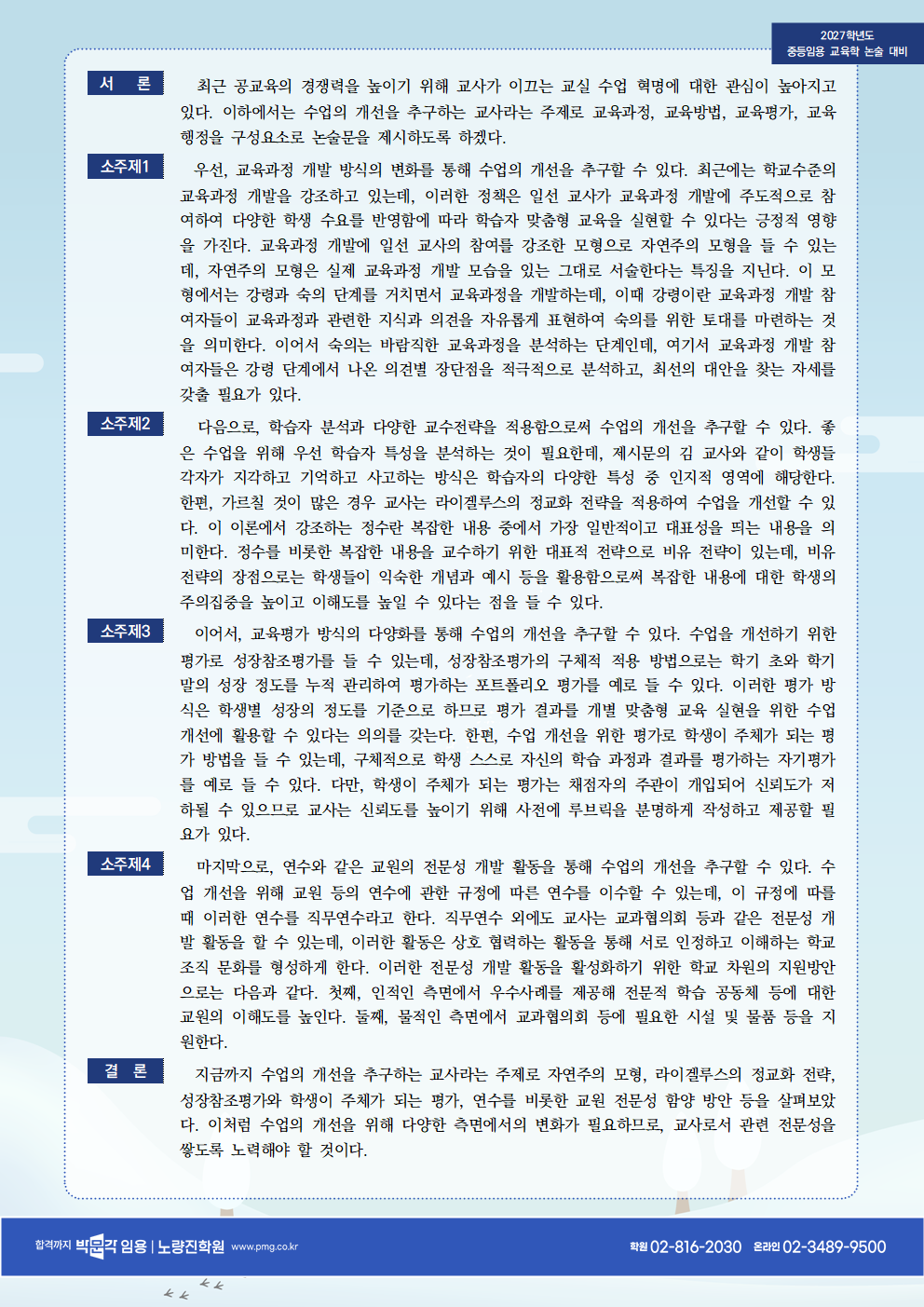 2027학년도
중등임용 교육학 논술 대비

서 론

최근 공교육의 경쟁력을 높이기 위해 교사가 이끄는 교실 수업 혁명에 대한 관심이 높아지고 있다. 이하에서는 수업의 개선을 추구하는 교사라는 주제로 교육과정, 교육방법, 교육평가, 교육행정을 구성요소로 논술문을 제시하도록 하겠다.

소주제1

우선, 교육과정 개발 방식의 변화를 통해 수업의 개선을 추구할 수 있다. 최근에는 학교수준의 교육과정 개발을 강조하고 있는데, 이러한 정책은 일선 교사가 교육과정 개발에 주도적으로 참여하여 다양한 학생 수요를 반영함에 따라 학습자 맞춤형 교육을 실현할 수 있다는 긍정적 영향을 가진다. 교육과정 개발에 일선 교사의 참여를 강조한 모형으로 자연주의 모형을 들 수 있는데, 자연주의 모형은 실제 교육과정 개발 모습을 있는 그대로 서술한다는 특징을 지닌다. 이 모형에서는 강령과 숙의 단계를 거치면서 교육과정을 개발하는데, 이때 강령이란 교육과정 개발 참여자들이 교육과정과 관련한 지식과 의견을 자유롭게 표현하여 숙의를 위한 토대를 마련하는 것을 의미한다. 이어서 숙의는 바람직한 교육과정을 분석하는 단계인데, 여기서 교육과정 개발 참여자들은 강령 단계에서 나온 의견별 장단점을 적극적으로 분석하고, 최선의 대안을 찾는 자세를 갖출 필요가 있다.

소주제2

다음으로, 학습자 분석과 다양한 교수전략을 적용함으로써 수업의 개선을 추구할 수 있다. 좋은 수업을 위해 우선 학습자 특성을 분석하는 것이 필요한데, 제시문의 김 교사와 같이 학생들 각자가 지각하고 기억하고 사고하는 방식은 학습자의 다양한 특성 중 인지적 영역에 해당한다. 한편, 가르칠 것이 많은 경우 교사는 라이겔루스의 정교화 전략을 적용하여 수업을 개선할 수 있다. 이 이론에서 강조하는 정수란 복잡한 내용 중에서 가장 일반적이고 대표성을 띄는 내용을 의미한다. 정수를 비롯한 복잡한 내용을 교수하기 위한 대표적 전략으로 비유 전략이 있는데, 비유 전략의 장점으로는 학생들이 익숙한 개념과 예시 등을 활용함으로써 복잡한 내용에 대한 학생의 주의집중을 높이고 이해도를 높일 수 있다는 점을 들 수 있다.

소주제3

이어서, 교육평가 방식의 다양화를 통해 수업의 개선을 추구할 수 있다. 수업을 개선하기 위한 평가로 성장참조평가를 들 수 있는데, 성장참조평가의 구체적 적용 방법으로는 학기 초와 학기 말의 성장 정도를 누적 관리하여 평가하는 포트폴리오 평가를 예로 들 수 있다. 이러한 평가 방식은 학생별 성장의 정도를 기준으로 하므로 평가 결과를 개별 맞춤형 교육 실현을 위한 수업 개선에 활용할 수 있다는 의의를 갖는다. 한편, 수업 개선을 위한 평가로 학생이 주체가 되는 평가 방법을 들 수 있는데, 구체적으로 학생 스스로 자신의 학습 과정과 결과를 평가하는 자기평가를 예로 들 수 있다. 다만, 학생이 주체가 되는 평가는 채점자의 주관이 개입되어 신뢰도가 저하될 수 있으므로 교사는 신뢰도를 높이기 위해 사전에 루브릭을 분명하게 작성하고 제공할 필요가 있다.

소주제4

마지막으로, 연수와 같은 교원의 전문성 개발 활동을 통해 수업의 개선을 추구할 수 있다. 수업 개선을 위해 교원 등의 연수에 관한 규정에 따른 연수를 이수할 수 있는데, 이 규정에 따를 때 이러한 연수를 직무연수라고 한다. 직무연수 외에도 교사는 교과협의회 등과 같은 전문성 개발 활동을 할 수 있는데, 이러한 활동은 상호 협력하는 활동을 통해 서로 인정하고 이해하는 학교 조직 문화를 형성하게 한다. 이러한 전문성 개발 활동을 활성화하기 위한 학교 차원의 지원방안으로는 다음과 같다. 첫째, 인적인 측면에서 우수사례를 제공해 전문적 학습 공동체 등에 대한 교원의 이해도를 높인다. 둘째, 물적인 측면에서 교과협의회 등에 필요한 시설 및 물품 등을 지원한다.

결 론

지금까지 수업의 개선을 추구하는 교사라는 주제로 자연주의 모형, 라이겔루스의 정교화 전략, 성장참조평가와 학생이 주체가 되는 평가, 연수를 비롯한 교원 전문성 함양 방안 등을 살펴보았다. 이처럼 수업의 개선을 위해 다양한 측면에서의 변화가 필요하므로, 교사로서 관련 전문성을 쌓도록 노력해야 할 것이다.

합격까지 박문각 임용 | 노량진학원 www.pmg.co.kr 학원 02-816-2030 온라인 02-3489-9500